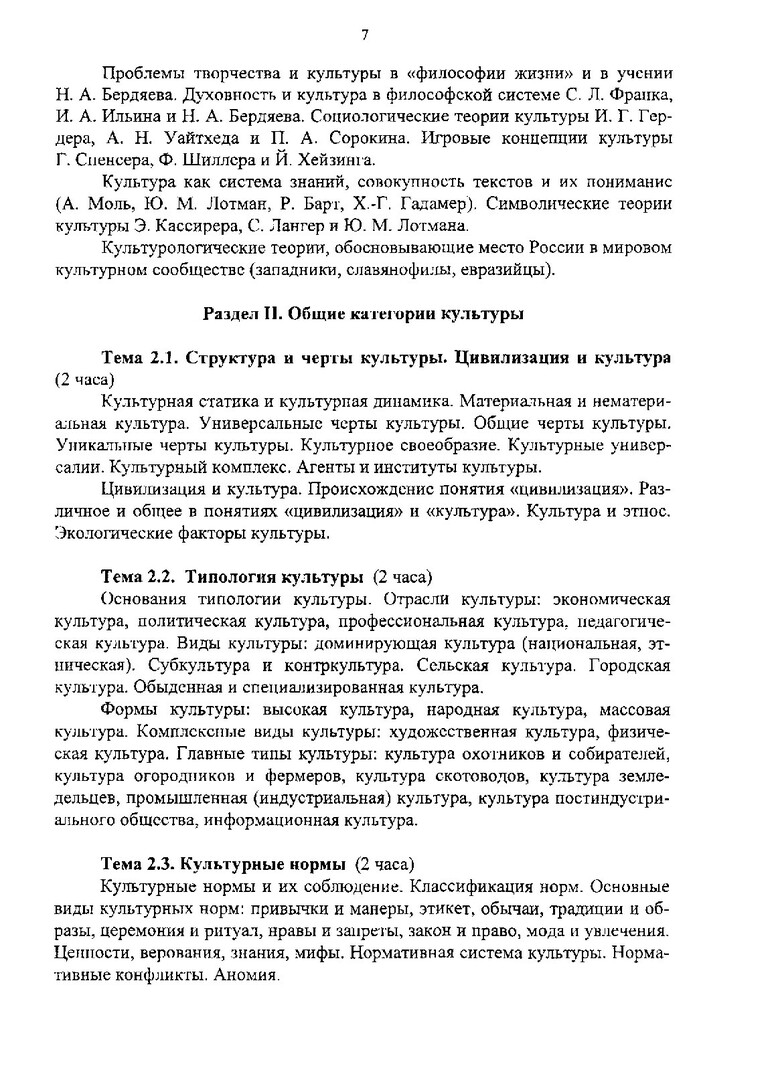 7

Проблемы творчества и культуры в «философии жизни» и в учении Н. А. Бердяева. Духовность и культура в философской системе С. Л. Франка, И. А. Ильина и Н. А. Бердяева. Социологические теории культуры И. Г. Гердера, А. Н. Уайтхеда и П. А. Сорокина. Игровые концепции культуры Г. Спенсера, Ф. Шиллера и Й. Хейзинга.

Культура как система знаний, совокупность текстов и их понимание (А. Моль, Ю. М. Лотман, Р. Барт, Х.-Г. Гадамер). Символические теории культуры Э. Кассирера, С. Лангер и Ю. М. Лотмана.

Культурологические теории, обосновывающие место России в мировом культурном сообществе (западники, славянофилы, евразийцы).

Раздел II. Общие категории культуры

Тема 2.1. Структура и черты культуры. Цивилизация и культура (2 часа)

Культурная статика и культурная динамика. Материальная и нематериальная культура. Универсальные черты культуры. Общие черты культуры. Уникальные черты культуры. Культурное своеобразие. Культурные универсалии. Культурный комплекс. Агенты и институты культуры.

Цивилизация и культура. Происхождение понятия «цивилизация». Различное и общее в понятиях «цивилизация» и «культура». Культура и этнос. Экологические факторы культуры.

Тема 2.2. Типология культуры (2 часа)

Основания типологии культуры. Отрасли культуры: экономическая культура, политическая культура, профессиональная культура, педагогическая культура. Виды культуры: доминирующая культура (национальная, этническая). Субкультура и контркультура. Сельская культура. Городская культура. Обыденная и специализированная культура.

Формы культуры: высокая культура, народная культура, массовая культура. Комплексные виды культуры: художественная культура, физическая культура. Главные типы культуры: культура охотников и собирателей, культура огородников и фермеров, культура скотоводов, культура земледельцев, промышленная (индустриальная) культура, культура постиндустриального общества, информационная культура.

Тема 2.3. Культурные нормы (2 часа)

Культурные нормы и их соблюдение. Классификация норм. Основные виды культурных норм: привычки и манеры, этикет, обычаи, традиции и образы, церемония и ритуал, нравы и запреты, закон и право, мода и увлечения. Ценности, верования, знания, мифы. Нормативная система культуры. Нормативные конфликты. Аномия.